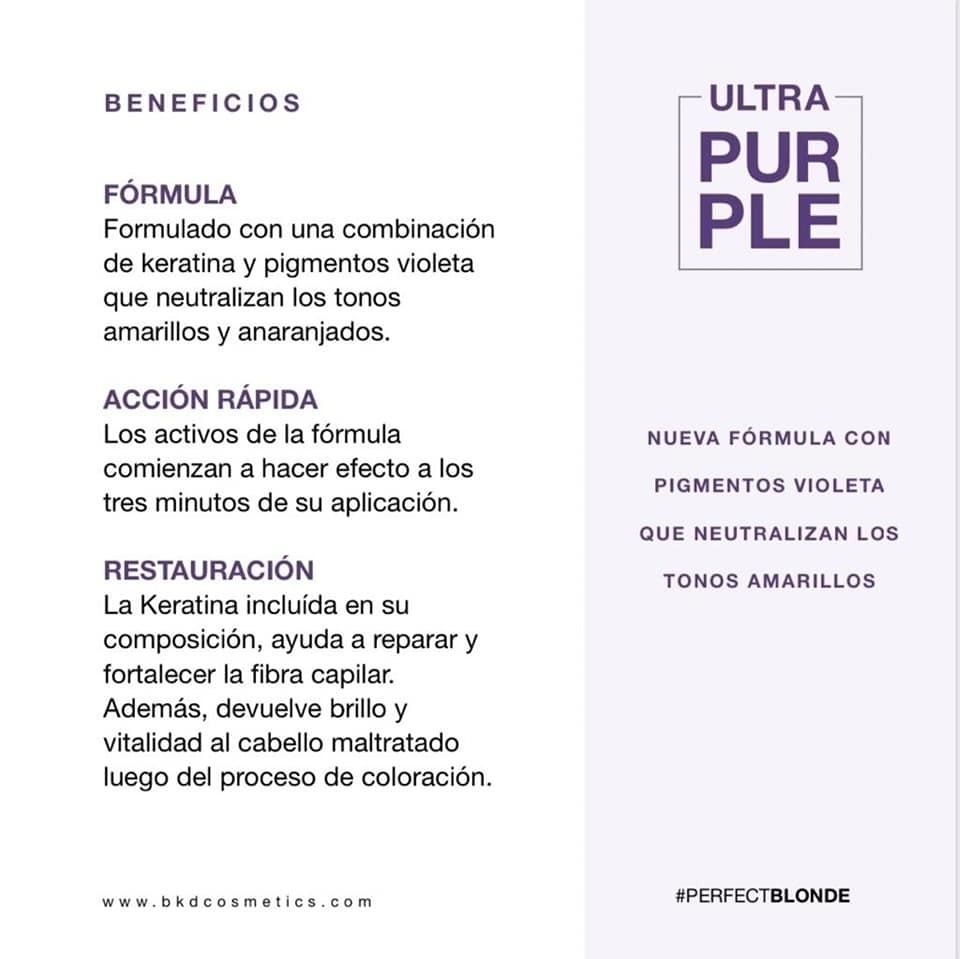 BENEFICIOS

FÓRMULA
Formulado con una combinación de keratina y pigmentos violeta que neutralizan los tonos amarillos y anaranjados.

ACCIÓN RÁPIDA
Los activos de la fórmula comienzan a hacer efecto a los tres minutos de su aplicación.

RESTAURACIÓN
La Keratina incluída en su composición, ayuda a reparar y fortalecer la fibra capilar. Además, devuelve brillo y vitalidad al cabello maltratado luego del proceso de coloración.

www.bkdcosmetics.com

ULTRA
PUR
PLE

NUEVA FÓRMULA CON PIGMENTOS VIOLETA QUE NEUTRALIZAN LOS TONOS AMARILLOS

#PERFECTBLONDE